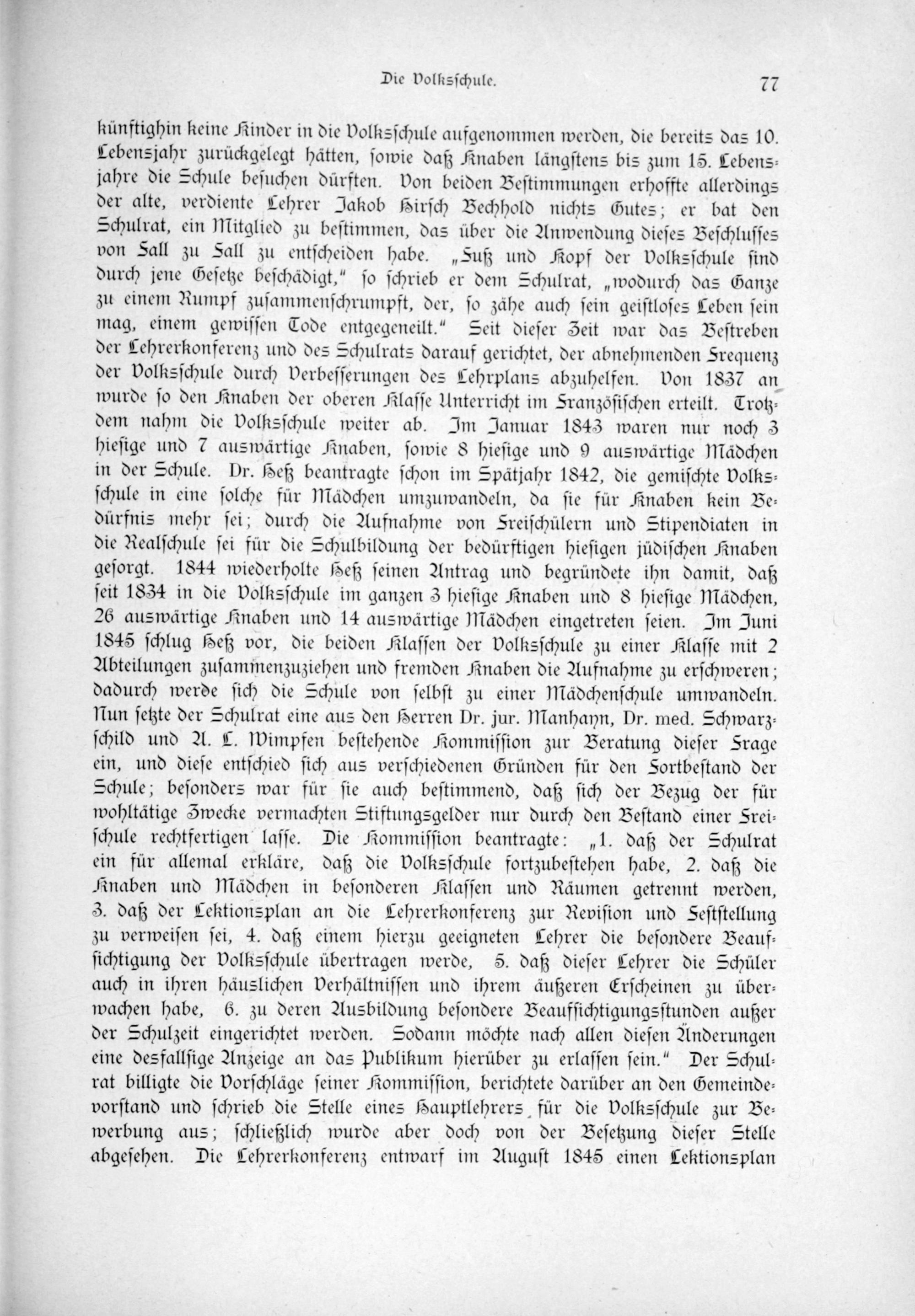 Die Volksschule.

77

künftighin keine Kinder in die Volksschule aufgenommen werden, die bereits das 10. Lebensjahr zurückgelegt hätten, sowie daß Knaben längstens bis zum 15. Lebensjahre die Schule besuchen dürften. Von beiden Bestimmungen erhoffte allerdings der alte, verdiente Lehrer Jakob Hirsch Bechhold nichts Gutes; er bat den Schulrat, ein Mitglied zu bestimmen, das über die Anwendung dieses Beschlusses von Fall zu Fall zu entscheiden habe. „Fuß und Kopf der Volksschule sind durch jene Gesetze beschädigt," so schrieb er dem Schulrat, „wodurch das Ganze zu einem Rumpf zusammenschrumpft, der, so zähe auch sein geistloses Leben sein mag, einem gewissen Tode entgegeneilt." Seit dieser Zeit war das Bestreben der Lehrerkonferenz und des Schulrats darauf gerichtet, der abnehmenden Frequenz der Volksschule durch Verbesserungen des Lehrplans abzuhelfen. Von 1837 an wurde so den Knaben der oberen Klasse Unterricht im Französischen erteilt. Trotzdem nahm die Volksschule weiter ab. Im Januar 1843 waren nur noch 3 hiesige und 7 auswärtige Knaben, sowie 8 hiesige und 9 auswärtige Mädchen in der Schule. Dr. Heß beantragte schon im Spätjahr 1842, die gemischte Volksschule in eine solche für Mädchen umzuwandeln, da sie für Knaben kein Bedürfnis mehr sei; durch die Aufnahme von Freischülern und Stipendiaten in die Realschule sei für die Schulbildung der bedürftigen hiesigen jüdischen Knaben gesorgt. 1844 wiederholte Heß seinen Antrag und begründete ihn damit, daß seit 1834 in die Volksschule im ganzen 3 hiesige Knaben und 8 hiesige Mädchen, 26 auswärtige Knaben und 14 auswärtige Mädchen eingetreten seien. Im Juni 1845 schlug Heß vor, die beiden Klassen der Volksschule zu einer Klasse mit 2 Abteilungen zusammenzuziehen und fremden Knaben die Aufnahme zu erschweren; dadurch werde sich die Schule von selbst zu einer Mädchenschule umwandeln. Nun setzte der Schulrat eine aus den Herren Dr. jur. Manhayn, Dr. med. Schwarzschild und A. L. Wimpfen bestehende Kommission zur Beratung dieser Frage ein, und diese entschied sich aus verschiedenen Gründen für den Fortbestand der Schule; besonders war für sie auch bestimmend, daß sich der Bezug der für wohltätige Zwecke vermachten Stiftungsgelder nur durch den Bestand einer Freischule rechtfertigen lasse. Die Kommission beantragte: „1. daß der Schulrat ein für allemal erkläre, daß die Volksschule fortzubestehen habe, 2. daß die Knaben und Mädchen in besonderen Klassen und Räumen getrennt werden, 3. daß der Lektionsplan an die Lehrerkonferenz zur Revision und Feststellung zu verweisen sei, 4. daß einem hierzu geeigneten Lehrer die besondere Beaufsichtigung der Volksschule übertragen werde, 5. daß dieser Lehrer die Schüler auch in ihren häuslichen Verhältnissen und ihrem äußeren Erscheinen zu überwachen habe, 6. zu deren Ausbildung besondere Beaufsichtigungsstunden außer der Schulzeit eingerichtet werden. Sodann möchte nach allen diesen Änderungen eine desfallsige Anzeige an das Publikum hierüber zu erlassen sein." Der Schulrat billigte die Vorschläge seiner Kommission, berichtete darüber an den Gemeindevorstand und schrieb die Stelle eines Hauptlehrers für die Volksschule zur Bewerbung aus; schließlich wurde aber doch von der Besetzung dieser Stelle abgesehen. Die Lehrerkonferenz entwarf im August 1845 einen Lektionsplan